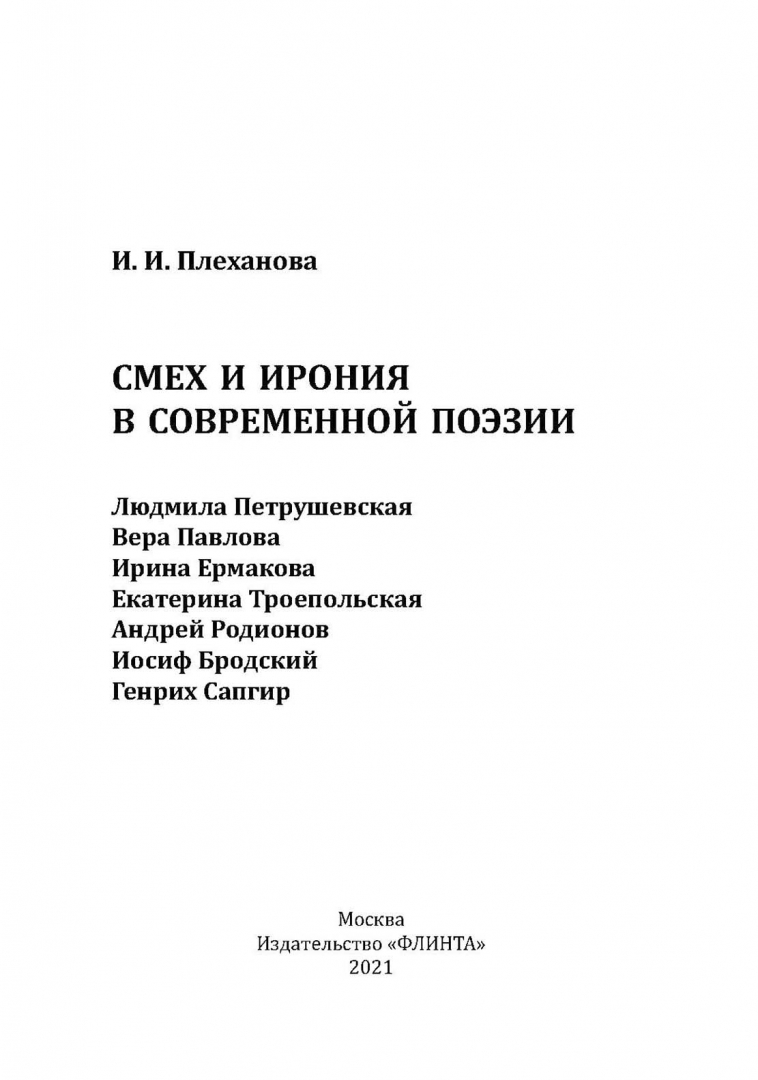 И. И. Плеханова

СМЕХ И ИРОНИЯ
В СОВРЕМЕННОЙ ПОЭЗИИ

Людмила Петрушевская
Вера Павлова
Ирина Ермакова
Екатерина Троепольская
Андрей Родионов
Иосиф Бродский
Генрих Сапгир

Москва
Издательство «ФЛИНТА»
2021